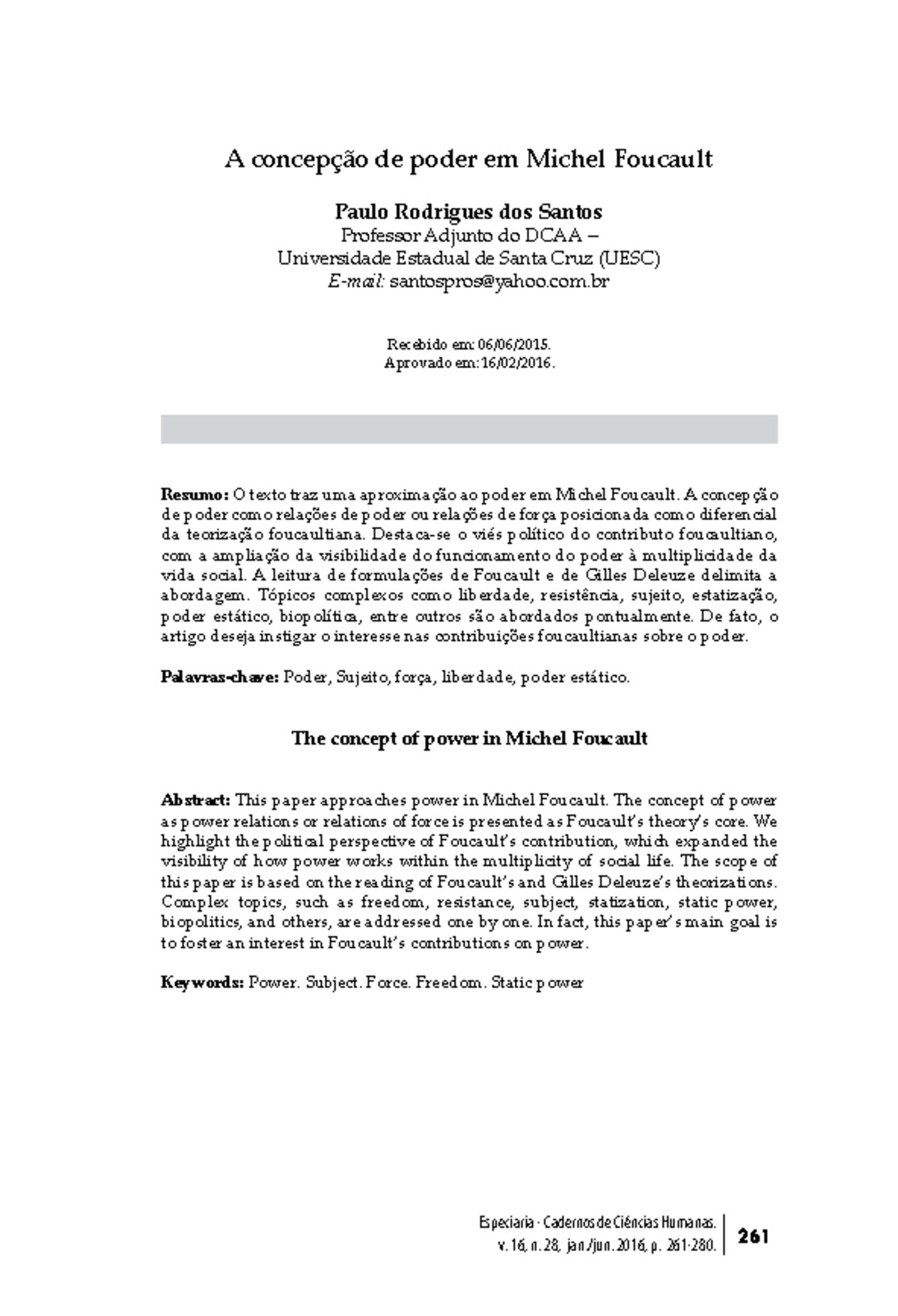 A concepção de poder em Michel Foucault

Paulo Rodrigues dos Santos
Professor Adjunto do DCAA –
Universidade Estadual de Santa Cruz (UESC)
E-mail: santospros@yahoo.com.br

Recebido em: 06/06/2015.
Aprovado em: 16/02/2016.

Resumo: O texto traz uma aproximação ao poder em Michel Foucault. A concepção de poder como relações de poder ou relações de força posicionada como diferencial da teorização foucaultiana. Destaca-se o viés político do contributo foucaultiano, com a ampliação da visibilidade do funcionamento do poder à multiplicidade da vida social. A leitura de formulações de Foucault e de Gilles Deleuze delimita a abordagem. Tópicos complexos como liberdade, resistência, sujeito, estatização, poder estático, biopolítica, entre outros são abordados pontualmente. De fato, o artigo deseja instigar o interesse nas contribuições foucaultianas sobre o poder.

Palavras-chave: Poder, Sujeito, força, liberdade, poder estático.

The concept of power in Michel Foucault

Abstract: This paper approaches power in Michel Foucault. The concept of power as power relations or relations of force is presented as Foucault's theory's core. We highlight the political perspective of Foucault's contribution, which expanded the visibility of how power works within the multiplicity of social life. The scope of this paper is based on the reading of Foucault's and Gilles Deleuze's theorizations. Complex topics, such as freedom, resistance, subject, statization, static power, biopolitics, and others, are addressed one by one. In fact, this paper's main goal is to foster an interest in Foucault's contributions on power.

Keywords: Power. Subject. Force. Freedom. Static power

Especiaria - Cadernos de Ciências Humanas.
v. 16, n. 28, jan./jun. 2016, p. 261-280.
261